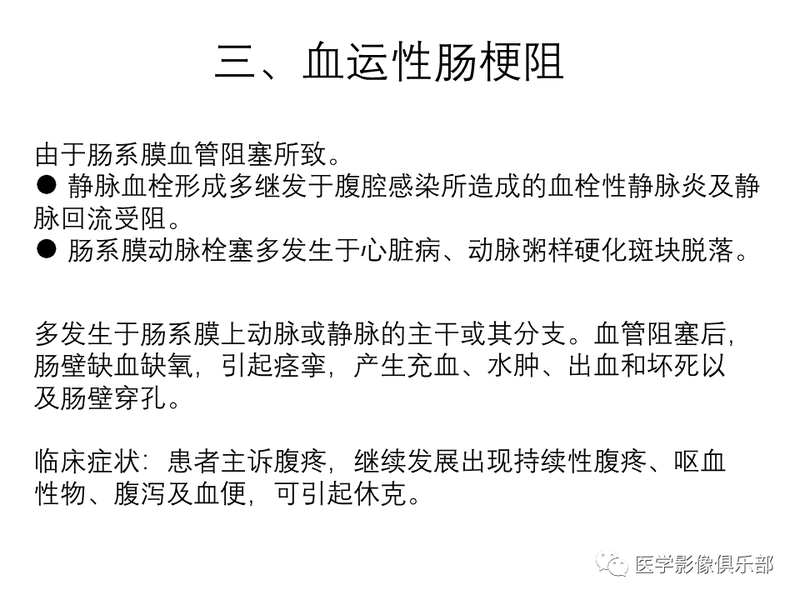 三、血运性肠梗阻

由于肠系膜血管阻塞所致。
● 静脉血栓形成多继发于腹腔感染所造成的血栓性静脉炎及静脉回流受阻。
● 肠系膜动脉栓塞多发生于心脏病、动脉粥样硬化斑块脱落。

多发生于肠系膜上动脉或静脉的主干或其分支。血管阻塞后，肠壁缺血缺氧，引起痉挛，产生充血、水肿、出血和坏死以及肠壁穿孔。

临床症状：患者主诉腹疼，继续发展出现持续性腹疼、呕血性物、腹泻及血便，可引起休克。

医学影像俱乐部